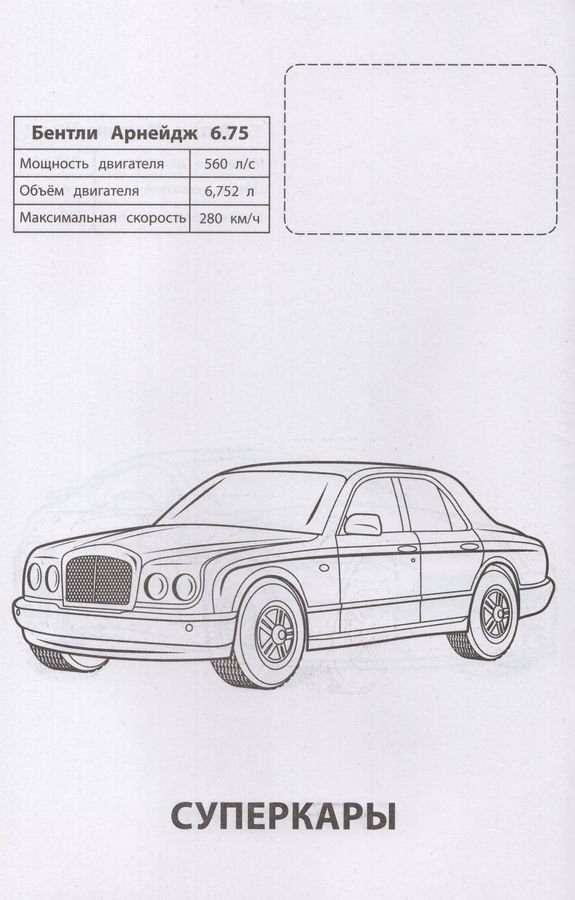 | Бентли Арнейдж 6.75 | |
|---|---|
| Мощность двигателя | 560 л/с |
| Объём двигателя | 6,752 л |
| Максимальная скорость | 280 км/ч |

СУПЕРКАРЫ